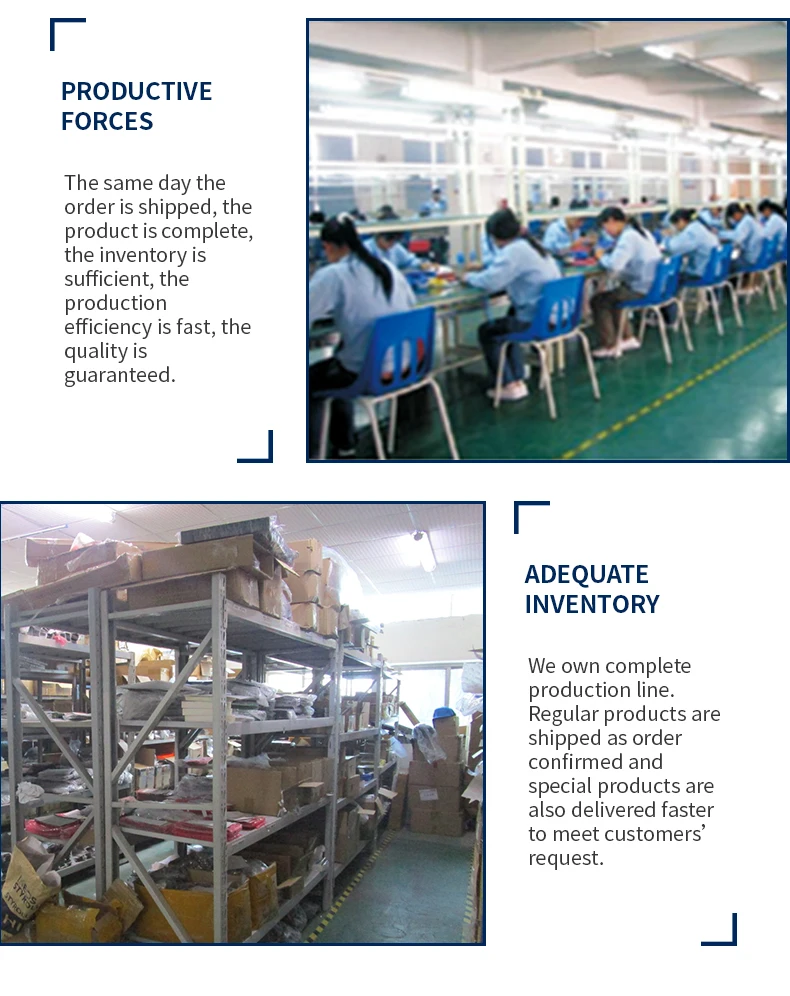 PRODUCTIVE FORCES

The same day the order is shipped, the product is complete, the inventory is sufficient, the production efficiency is fast, the quality is guaranteed.

ADEQUATE INVENTORY

We own complete production line. Regular products are shipped as order confirmed and special products are also delivered faster to meet customers' request.